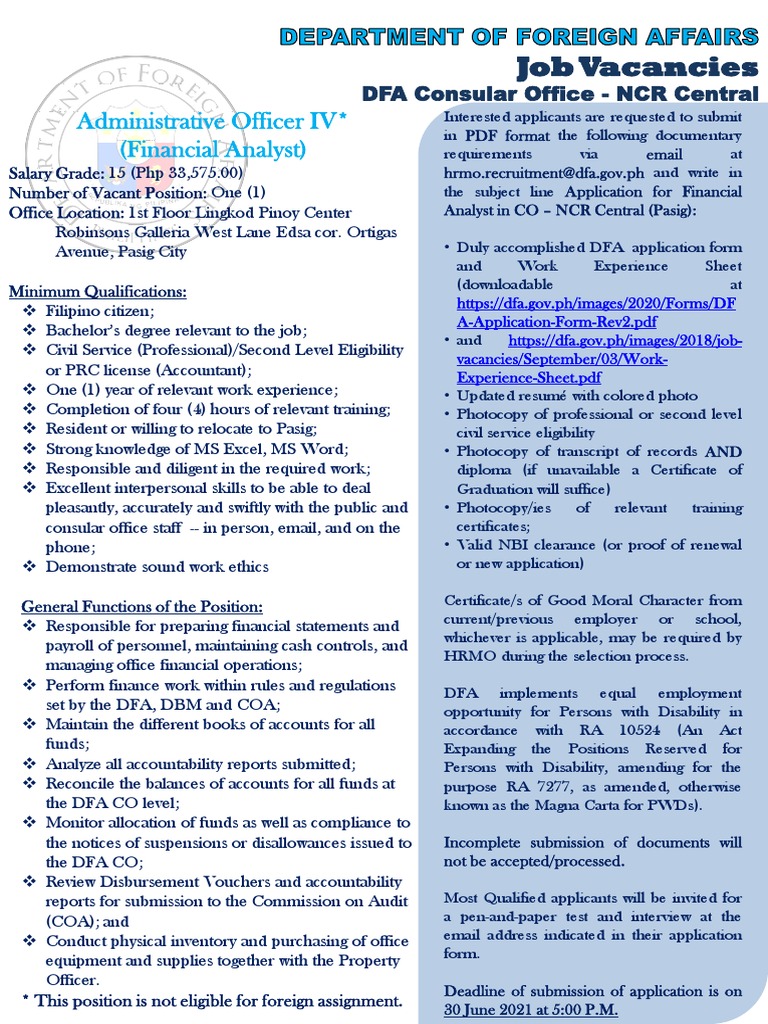 DEPARTMENT OF FOREIGN AFFAIRS
Job Vacancies
DFA Consular Office - NCR Central

Administrative Officer IV*
(Financial Analyst)

Salary Grade: 15 (Php 33,575.00)
Number of Vacant Position: One (1)
Office Location: 1st Floor Lingkod Pinoy Center Robinsons Galleria West Lane Edsa cor. Ortigas Avenue, Pasig City

Minimum Qualifications:
❖ Filipino citizen;
❖ Bachelor's degree relevant to the job;
❖ Civil Service (Professional)/Second Level Eligibility or PRC license (Accountant);
❖ One (1) year of relevant work experience;
❖ Completion of four (4) hours of relevant training;
❖ Resident or willing to relocate to Pasig;
❖ Strong knowledge of MS Excel, MS Word;
❖ Responsible and diligent in the required work;
❖ Excellent interpersonal skills to be able to deal pleasantly, accurately and swiftly with the public and consular office staff -- in person, email, and on the phone;
❖ Demonstrate sound work ethics

General Functions of the Position:
❖ Responsible for preparing financial statements and payroll of personnel, maintaining cash controls, and managing office financial operations;
❖ Perform finance work within rules and regulations set by the DFA, DBM and COA;
❖ Maintain the different books of accounts for all funds;
❖ Analyze all accountability reports submitted;
❖ Reconcile the balances of accounts for all funds at the DFA CO level;
❖ Monitor allocation of funds as well as compliance to the notices of suspensions or disallowances issued to the DFA CO;
❖ Review Disbursement Vouchers and accountability reports for submission to the Commission on Audit (COA); and
❖ Conduct physical inventory and purchasing of office equipment and supplies together with the Property Officer.
* This position is not eligible for foreign assignment.

Interested applicants are requested to submit in PDF format the following documentary requirements via email at hrmo.recruitment@dfa.gov.ph and write in the subject line Application for Financial Analyst in CO – NCR Central (Pasig):

• Duly accomplished DFA application form and Work Experience Sheet (downloadable at https://dfa.gov.ph/images/2020/Forms/DFA-Application-Form-Rev2.pdf
• and https://dfa.gov.ph/images/2018/job-vacancies/September/03/Work-Experience-Sheet.pdf
• Updated resumé with colored photo
• Photocopy of professional or second level civil service eligibility
• Photocopy of transcript of records AND diploma (if unavailable a Certificate of Graduation will suffice)
• Photocopy/ies of relevant training certificates;
• Valid NBI clearance (or proof of renewal or new application)

Certificate/s of Good Moral Character from current/previous employer or school, whichever is applicable, may be required by HRMO during the selection process.

DFA implements equal employment opportunity for Persons with Disability in accordance with RA 10524 (An Act Expanding the Positions Reserved for Persons with Disability, amending for the purpose RA 7277, as amended, otherwise known as the Magna Carta for PWDs).

Incomplete submission of documents will not be accepted/processed.

Most Qualified applicants will be invited for a pen-and-paper test and interview at the email address indicated in their application form.

Deadline of submission of application is on 30 June 2021 at 5:00 P.M.